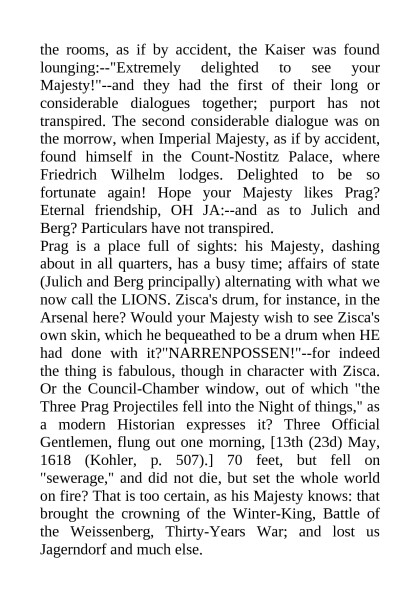 the rooms, as if by accident, the Kaiser was found lounging:--"Extremely delighted to see your Majesty!"--and they had the first of their long or considerable dialogues together; purport has not transpired. The second considerable dialogue was on the morrow, when Imperial Majesty, as if by accident, found himself in the Count-Nostitz Palace, where Friedrich Wilhelm lodges. Delighted to be so fortunate again! Hope your Majesty likes Prag? Eternal friendship, OH JA:--and as to Julich and Berg? Particulars have not transpired.
Prag is a place full of sights: his Majesty, dashing about in all quarters, has a busy time; affairs of state (Julich and Berg principally) alternating with what we now call the LIONS. Zisca's drum, for instance, in the Arsenal here? Would your Majesty wish to see Zisca's own skin, which he bequeathed to be a drum when HE had done with it?"NARRENPOSSEN!"--for indeed the thing is fabulous, though in character with Zisca. Or the Council-Chamber window, out of which "the Three Prag Projectiles fell into the Night of things," as a modern Historian expresses it? Three Official Gentlemen, flung out one morning, [13th (23d) May, 1618 (Kohler, p. 507).] 70 feet, but fell on "sewerage," and did not die, but set the whole world on fire? That is too certain, as his Majesty knows: that brought the crowning of the Winter-King, Battle of the Weissenberg, Thirty-Years War; and lost us Jagerndorf and much else.